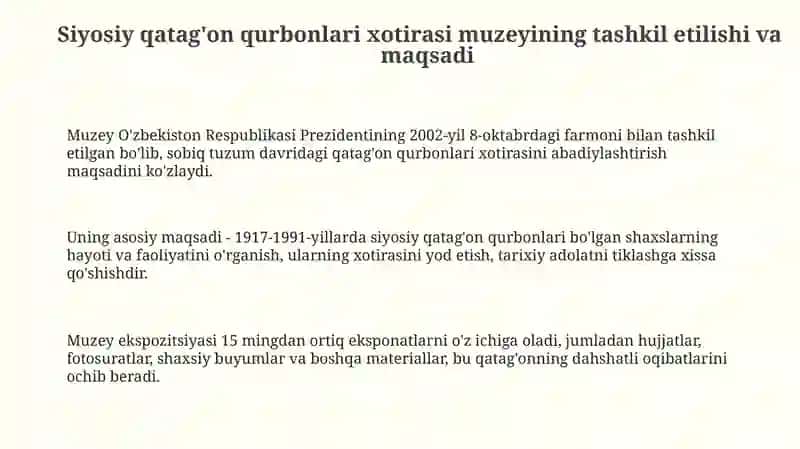 Siyosiy qatag'on qurbonlari xotirasi muzeyining tashkil etilishi va maqsadi

Muzey O'zbekiston Respublikasi Prezidentining 2002-yil 8-oktabrdagi farmoni bilan tashkil etilgan bo'lib, sobiq tuzum davridagi qatag'on qurbonlari xotirasini abadiylashtirish maqsadini ko'zlaydi.

Uning asosiy maqsadi - 1917-1991-yillarda siyosiy qatag'on qurbonlari bo'lgan shaxslarning hayoti va faoliyatini o'rganish, ularning xotirasini yod etish, tarixiy adolatni tiklashga xissa qo'shishdir.

Muzey ekspozitsiyasi 15 mingdan ortiq eksponatlarni o'z ichiga oladi, jumladan hujjatlar, fotosuratlar, shaxsiy buyumlar va boshqa materiallar, bu qatag'onning dahshatli oqibatlarini ochib beradi.